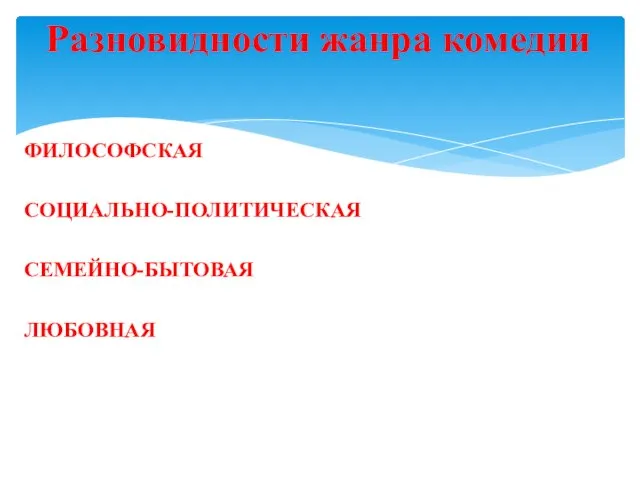 Разновидности жанра комедии

ФИЛОСОФСКАЯ

СОЦИАЛЬНО-ПОЛИТИЧЕСКАЯ

СЕМЕЙНО-БЫТОВАЯ

ЛЮБОВНАЯ